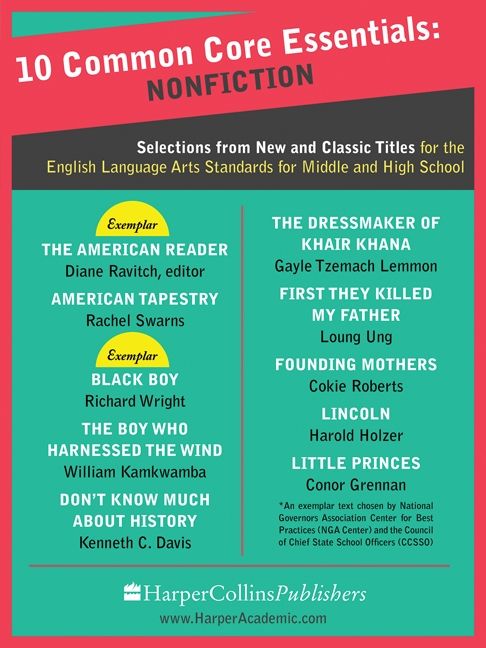 10 Common Core Essentials:
NONFICTION

Selections from New and Classic Titles for the English Language Arts Standards for Middle and High School

Exemplar
THE AMERICAN READER
Diane Ravitch, editor

AMERICAN TAPESTRY
Rachel Swarns

Exemplar
BLACK BOY
Richard Wright

THE BOY WHO HARNESSED THE WIND
William Kamkwamba

DON'T KNOW MUCH ABOUT HISTORY
Kenneth C. Davis

THE DRESSMAKER OF KHAIR KHANA
Gayle Tzemach Lemmon

FIRST THEY KILLED MY FATHER
Loung Ung

FOUNDING MOTHERS
Cokie Roberts

LINCOLN
Harold Holzer

LITTLE PRINCES
Conor Grennan

*An exemplar text chosen by National Governors Association Center for Best Practices (NGA Center) and the Council of Chief State School Officers (CCSSO)

HarperCollinsPublishers
www.HarperAcademic.com